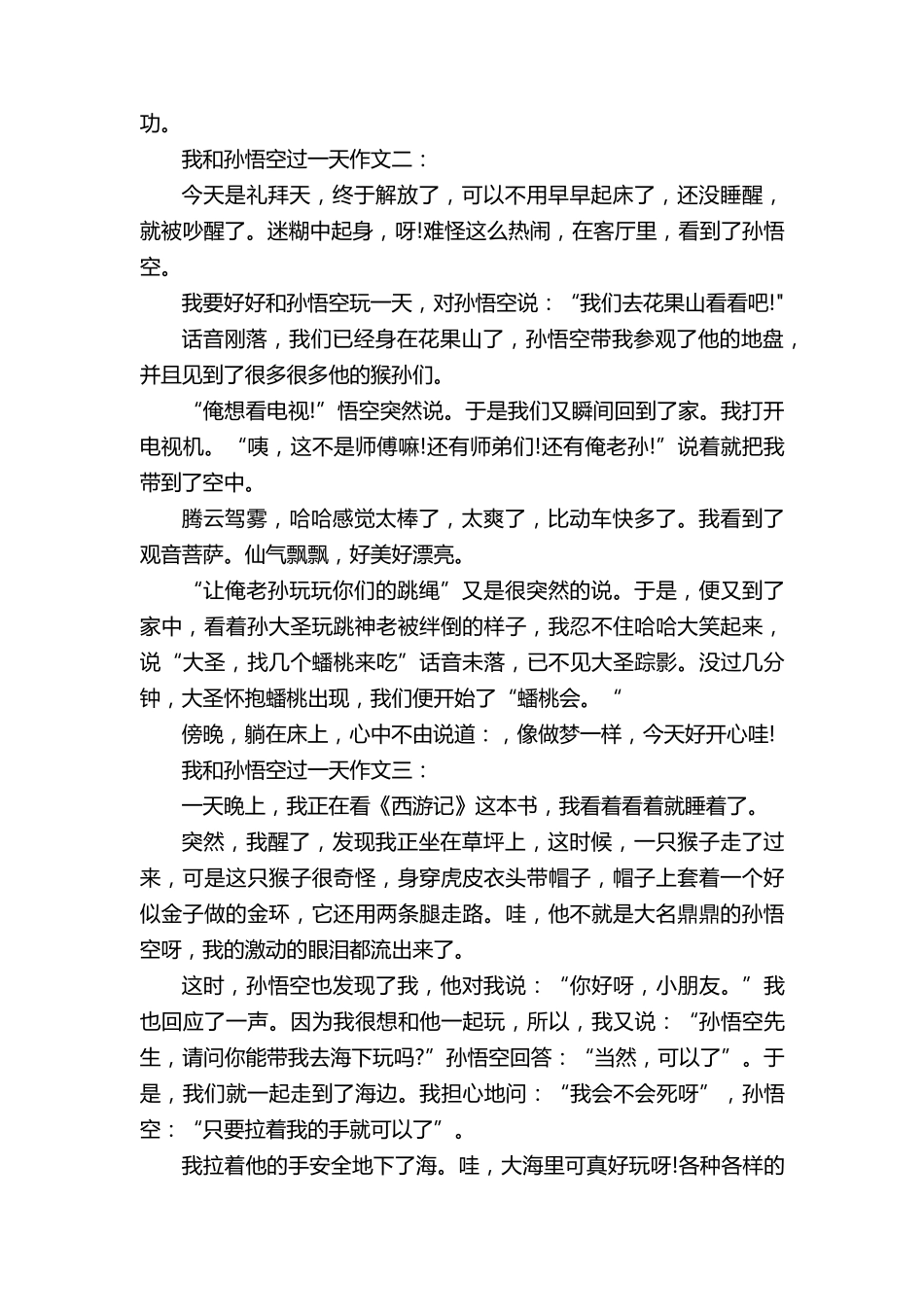 功。

我和孙悟空过一天作文二：

今天是礼拜天，终于解放了，可以不用早早起床了，还没睡醒，就被吵醒了。迷糊中起身，呀!难怪这么热闹，在客厅里，看到了孙悟空。

我要好好和孙悟空玩一天，对孙悟空说：“我们去花果山看看吧!"

话音刚落，我们已经身在花果山了，孙悟空带我参观了他的地盘，并且见到了很多很多他的猴孙们。

“俺想看电视!”悟空突然说。于是我们又瞬间回到了家。我打开电视机。“咦，这不是师傅嘛!还有师弟们!还有俺老孙!”说着就把我带到了空中。

腾云驾雾，哈哈感觉太棒了，太爽了，比动车快多了。我看到了观音菩萨。仙气飘飘，好美好漂亮。

“让俺老孙玩玩你们的跳绳”又是很突然的说。于是，便又到了家中，看着孙大圣玩跳神老被绊倒的样子，我忍不住哈哈大笑起来，说“大圣，找几个蟠桃来吃”话音未落，已不见大圣踪影。没过几分钟，大圣怀抱蟠桃出现，我们便开始了“蟠桃会。“

傍晚，躺在床上，心中不由说道：，像做梦一样，今天好开心哇!

我和孙悟空过一天作文三：

一天晚上，我正在看《西游记》这本书，我看着看着就睡着了。

突然，我醒了，发现我正坐在草坪上，这时候，一只猴子走了过来，可是这只猴子很奇怪，身穿虎皮衣头带帽子，帽子上套着一个好似金子做的金环，它还用两条腿走路。哇，他不就是大名鼎鼎的孙悟空呀，我的激动的眼泪都流出来了。

这时，孙悟空也发现了我，他对我说：“你好呀，小朋友。”我也回应了一声。因为我很想和他一起玩，所以，我又说：“孙悟空先生，请问你能带我去海下玩吗?”孙悟空回答：“当然，可以了”。于是，我们就一起走到了海边。我担心地问：“我会不会死呀”，孙悟空：“只要拉着我的手就可以了”。

我拉着他的手安全地下了海。哇，大海里可真好玩呀!各种各样的